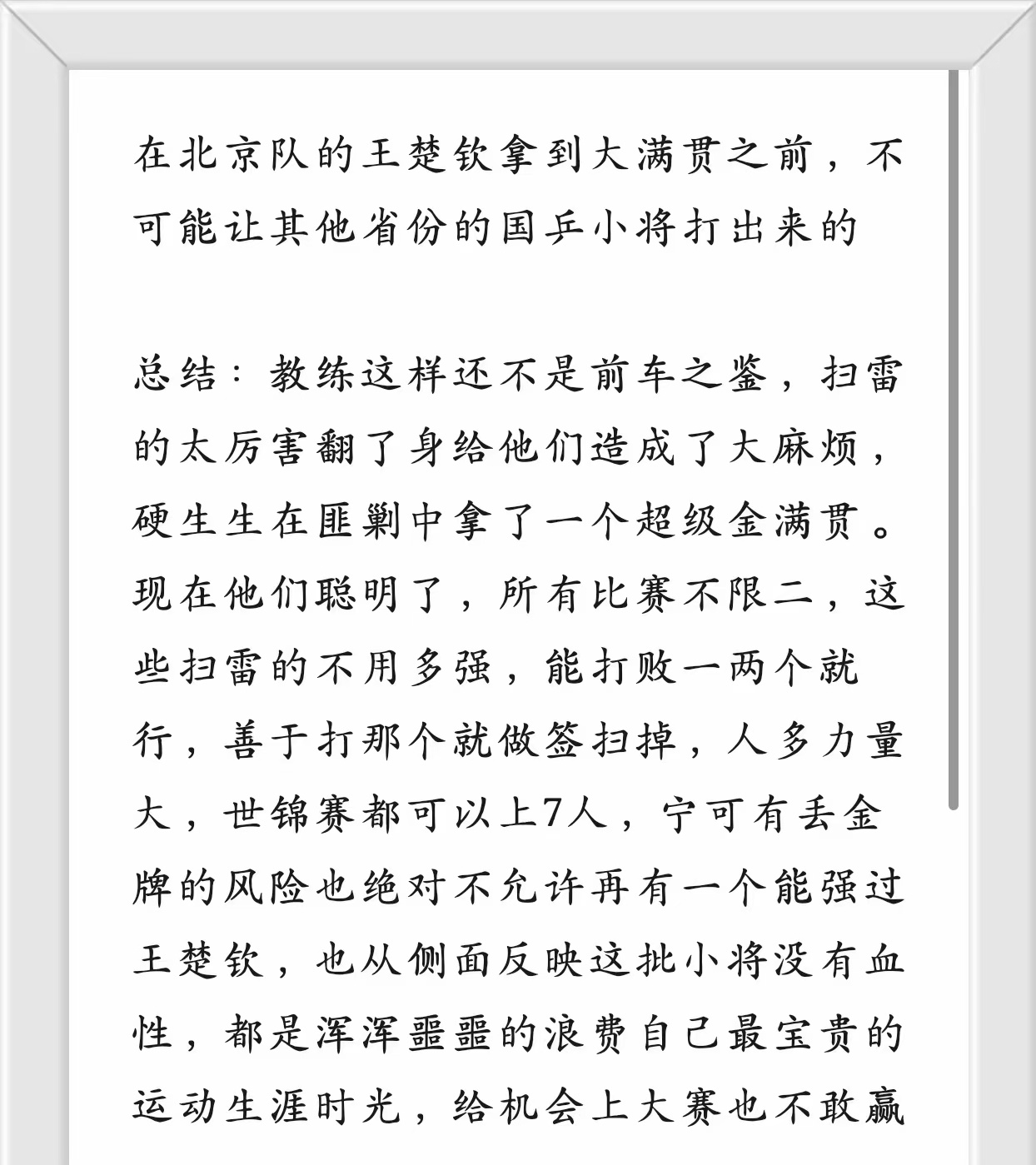 在北京队的王楚钦拿到大满贯之前，不可能让其他省份的国乒小将打出来的

总结：教练这样还不是前车之鉴，扫雷的太厉害翻了身给他们造成了大麻烦，硬生生在匪剿中拿了一个超级金满贯。现在他们聪明了，所有比赛不限二，这些扫雷的不用多强，能打败一两个就行，善于打那个就做签扫掉，人多力量大，世锦赛都可以上7人，宁可有丢金牌的风险也绝对不允许再有一个能强过王楚钦，也从侧面反映这批小将没有血性，都是浑浑噩噩的浪费自己最宝贵的运动生涯时光，给机会上大赛也不敢赢